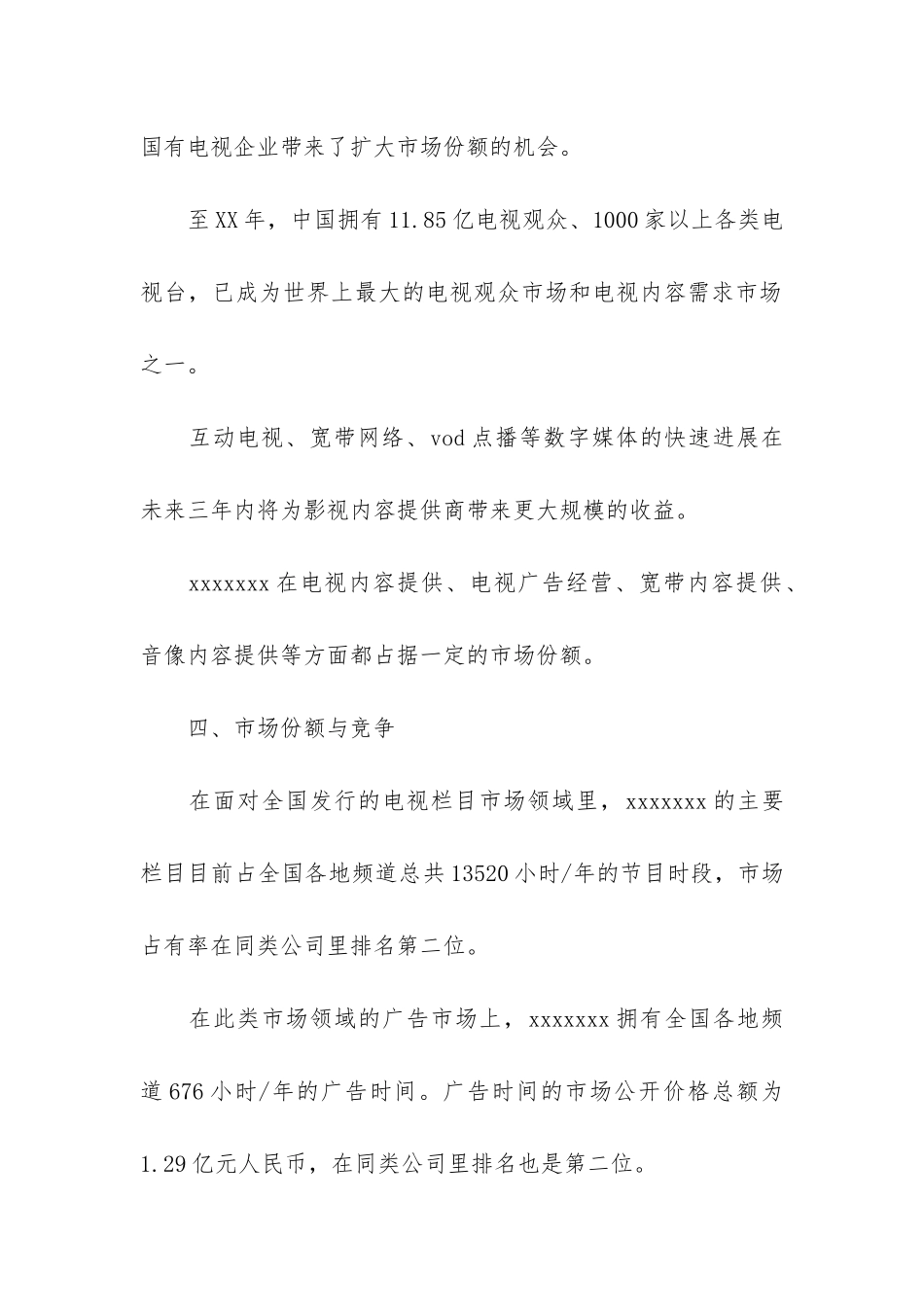 国有电视企业带来了扩大市场份额的机会。

至XX年，中国拥有11.85亿电视观众、1000家以上各类电视台，已成为世界上最大的电视观众市场和电视内容需求市场之一。

互动电视、宽带网络、vod点播等数字媒体的快速进展在未来三年内将为影视内容提供商带来更大规模的收益。

xxxxxxx在电视内容提供、电视广告经营、宽带内容提供、音像内容提供等方面都占据一定的市场份额。

四、市场份额与竞争

在面对全国发行的电视栏目市场领域里，xxxxxxx的主要栏目目前占全国各地频道总共13520小时/年的节目时段，市场占有率在同类公司里排名第二位。

在此类市场领域的广告市场上，xxxxxxx拥有全国各地频道676小时/年的广告时间。广告时间的市场公开价格总额为1.29亿元人民币，在同类公司里排名也是第二位。